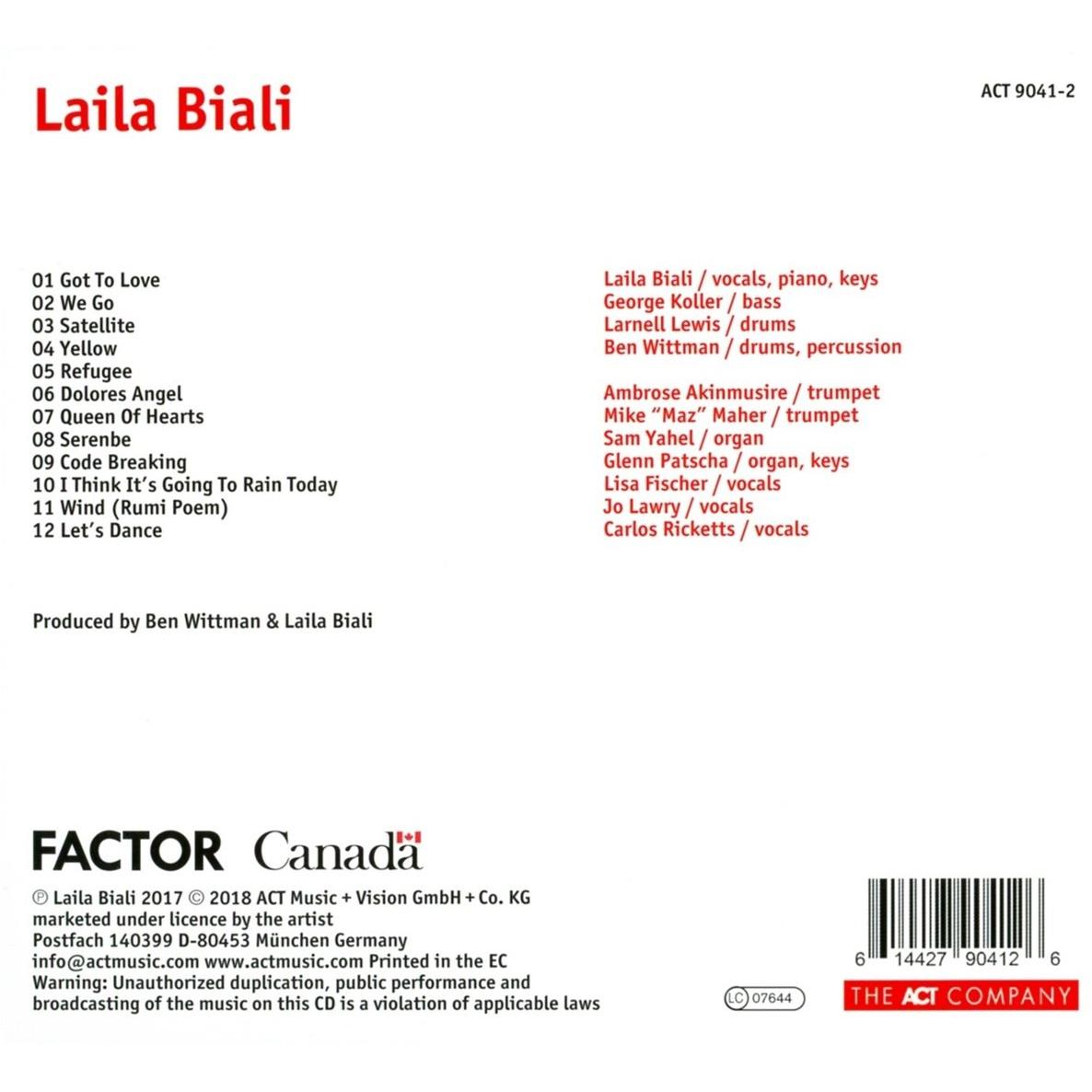 Laila Biali

ACT 9041-2

01 Got To Love
02 We Go
03 Satellite
04 Yellow
05 Refugee
06 Dolores Angel
07 Queen Of Hearts
08 Serenbe
09 Code Breaking
10 I Think It's Going To Rain Today
11 Wind (Rumi Poem)
12 Let's Dance

Laila Biali / vocals, piano, keys
George Koller / bass
Larnell Lewis / drums
Ben Wittman / drums, percussion

Ambrose Akinmusire / trumpet
Mike "Maz" Maher / trumpet
Sam Yahel / organ
Glenn Patscha / organ, keys
Lisa Fischer / vocals
Jo Lawry / vocals
Carlos Ricketts / vocals

Produced by Ben Wittman & Laila Biali

FACTOR Canada

℗ Laila Biali 2017 © 2018 ACT Music + Vision GmbH + Co. KG
marketed under licence by the artist
Postfach 140399 D-80453 München Germany
info@actmusic.com www.actmusic.com Printed in the EC
Warning: Unauthorized duplication, public performance and broadcasting of the music on this CD is a violation of applicable laws

LC 07644

6 14427 90412 6

THE ACT COMPANY